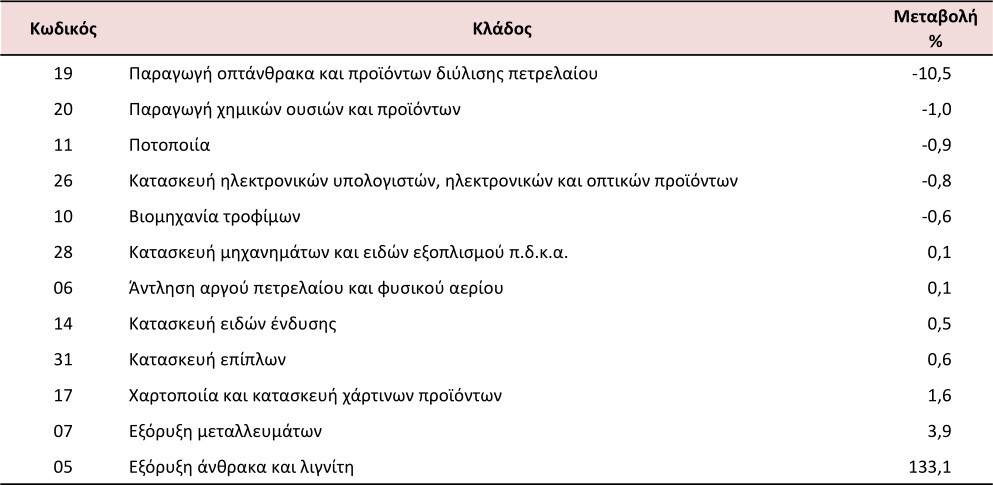 | Κωδικός | Κλάδος | Μεταβολή % |
|---|---|---|
| 19 | Παραγωγή οπτάνθρακα και προϊόντων διύλισης πετρελαίου | -10,5 |
| 20 | Παραγωγή χημικών ουσιών και προϊόντων | -1,0 |
| 11 | Ποτοποιία | -0,9 |
| 26 | Κατασκευή ηλεκτρονικών υπολογιστών, ηλεκτρονικών και οπτικών προϊόντων | -0,8 |
| 10 | Βιομηχανία τροφίμων | -0,6 |
| 28 | Κατασκευή μηχανημάτων και ειδών εξοπλισμού π.δ.κ.α. | 0,1 |
| 06 | Άντληση αργού πετρελαίου και φυσικού αερίου | 0,1 |
| 14 | Κατασκευή ειδών ένδυσης | 0,5 |
| 31 | Κατασκευή επίπλων | 0,6 |
| 17 | Χαρτοποιία και κατασκευή χάρτινων προϊόντων | 1,6 |
| 07 | Εξόρυξη μεταλλευμάτων | 3,9 |
| 05 | Εξόρυξη άνθρακα και λιγνίτη | 133,1 |